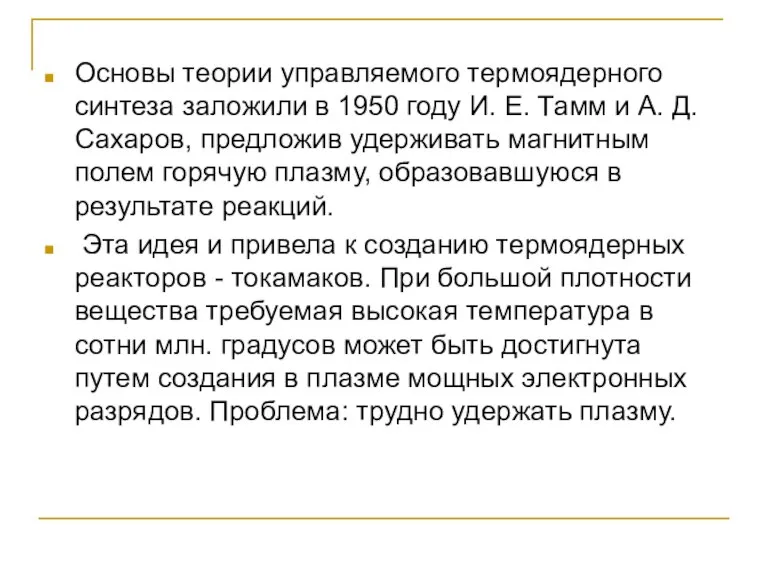 Основы теории управляемого термоядерного синтеза заложили в 1950 году И. Е. Тамм и А. Д. Сахаров, предложив удерживать магнитным полем горячую плазму, образовавшуюся в результате реакций.

Эта идея и привела к созданию термоядерных реакторов - токамаков. При большой плотности вещества требуемая высокая температура в сотни млн. градусов может быть достигнута путем создания в плазме мощных электронных разрядов. Проблема: трудно удержать плазму.